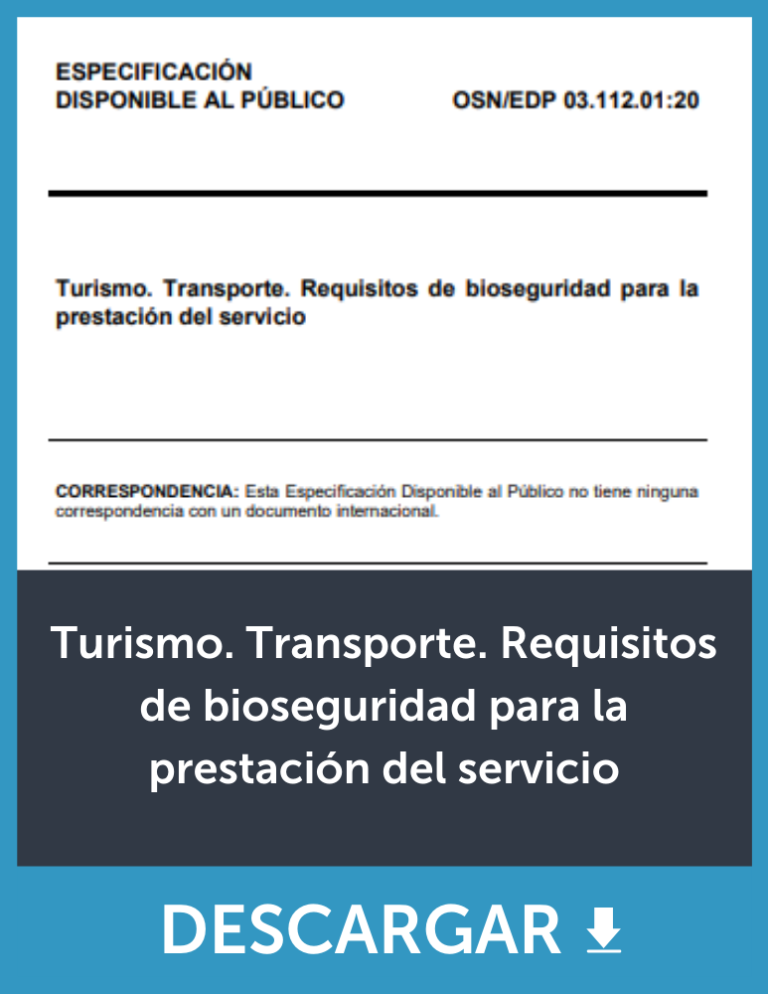 ESPECIFICACIÓN
DISPONIBLE AL PÚBLICO

OSN/EDP 03.112.01:20

Turismo. Transporte. Requisitos de bioseguridad para la prestación del servicio

CORRESPONDENCIA: Esta Especificación Disponible al Público no tiene ninguna correspondencia con un documento internacional.

Turismo. Transporte. Requisitos de bioseguridad para la prestación del servicio

DESCARGAR